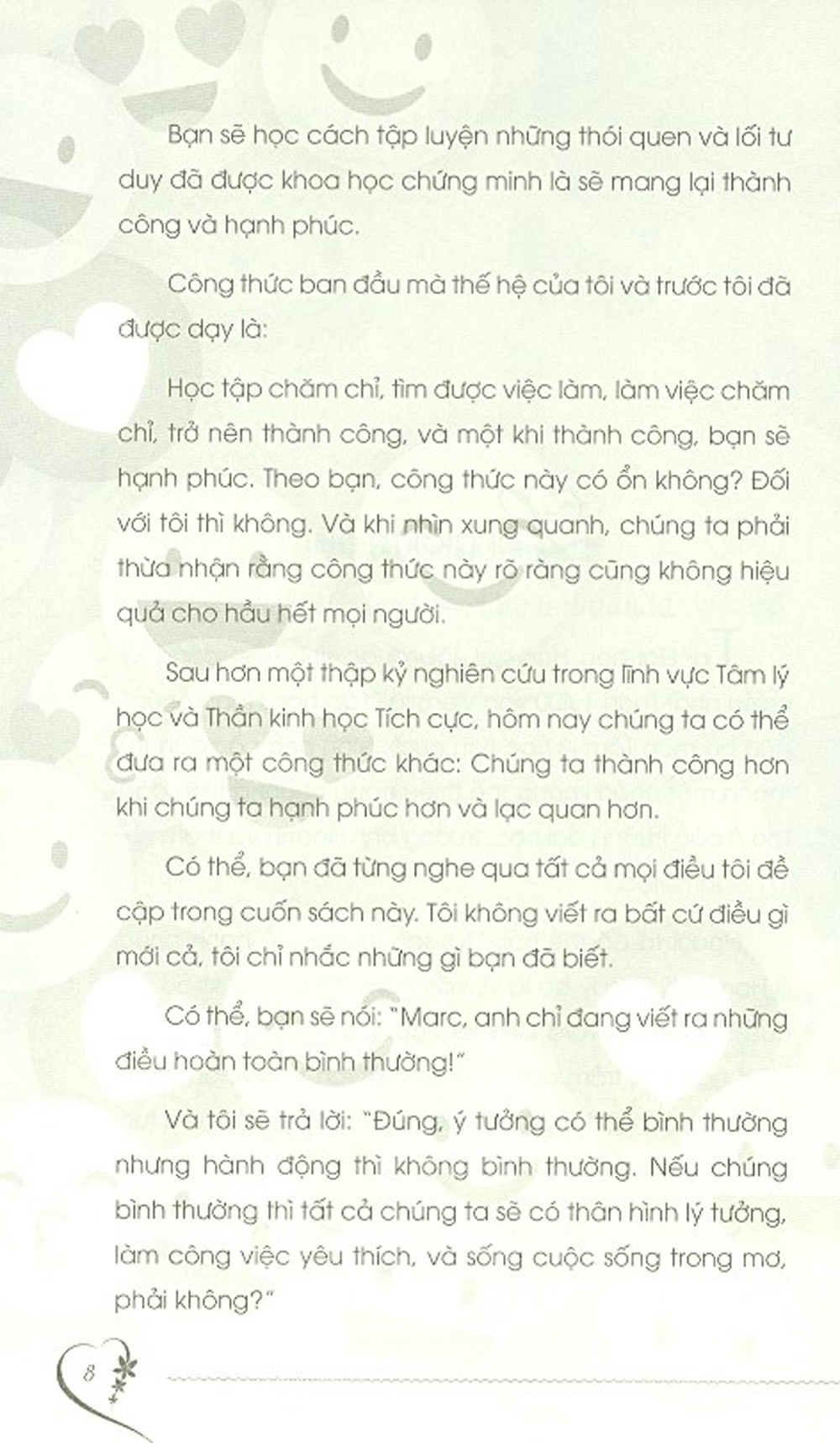 Bạn sẽ học cách tập luyện những thói quen và lối tư duy đã được khoa học chứng minh là sẽ mang lại thành công và hạnh phúc.

Công thức ban đầu mà thế hệ của tôi và trước tôi đã được dạy là:

Học tập chăm chỉ, tìm được việc làm, làm việc chăm chỉ, trở nên thành công, và một khi thành công, bạn sẽ hạnh phúc. Theo bạn, công thức này có ổn không? Đối với tôi thì không. Và khi nhìn xung quanh, chúng ta phải thừa nhận rằng công thức này rõ ràng cũng không hiệu quả cho hầu hết mọi người.

Sau hơn một thập kỷ nghiên cứu trong lĩnh vực Tâm lý học và Thần kinh học Tích cực, hôm nay chúng ta có thể đưa ra một công thức khác: Chúng ta thành công hơn khi chúng ta hạnh phúc hơn và lạc quan hơn.

Có thể, bạn đã từng nghe qua tất cả mọi điều tôi đề cập trong cuốn sách này. Tôi không viết ra bất cứ điều gì mới cả, tôi chỉ nhắc những gì bạn đã biết.

Có thể, bạn sẽ nói: "Marc, anh chỉ đang viết ra những điều hoàn toàn bình thường!"

Và tôi sẽ trả lời: "Đúng, ý tưởng có thể bình thường nhưng hành động thì không bình thường. Nếu chúng bình thường thì tất cả chúng ta sẽ có thân hình lý tưởng, làm công việc yêu thích, và sống cuộc sống trong mơ, phải không?"

8